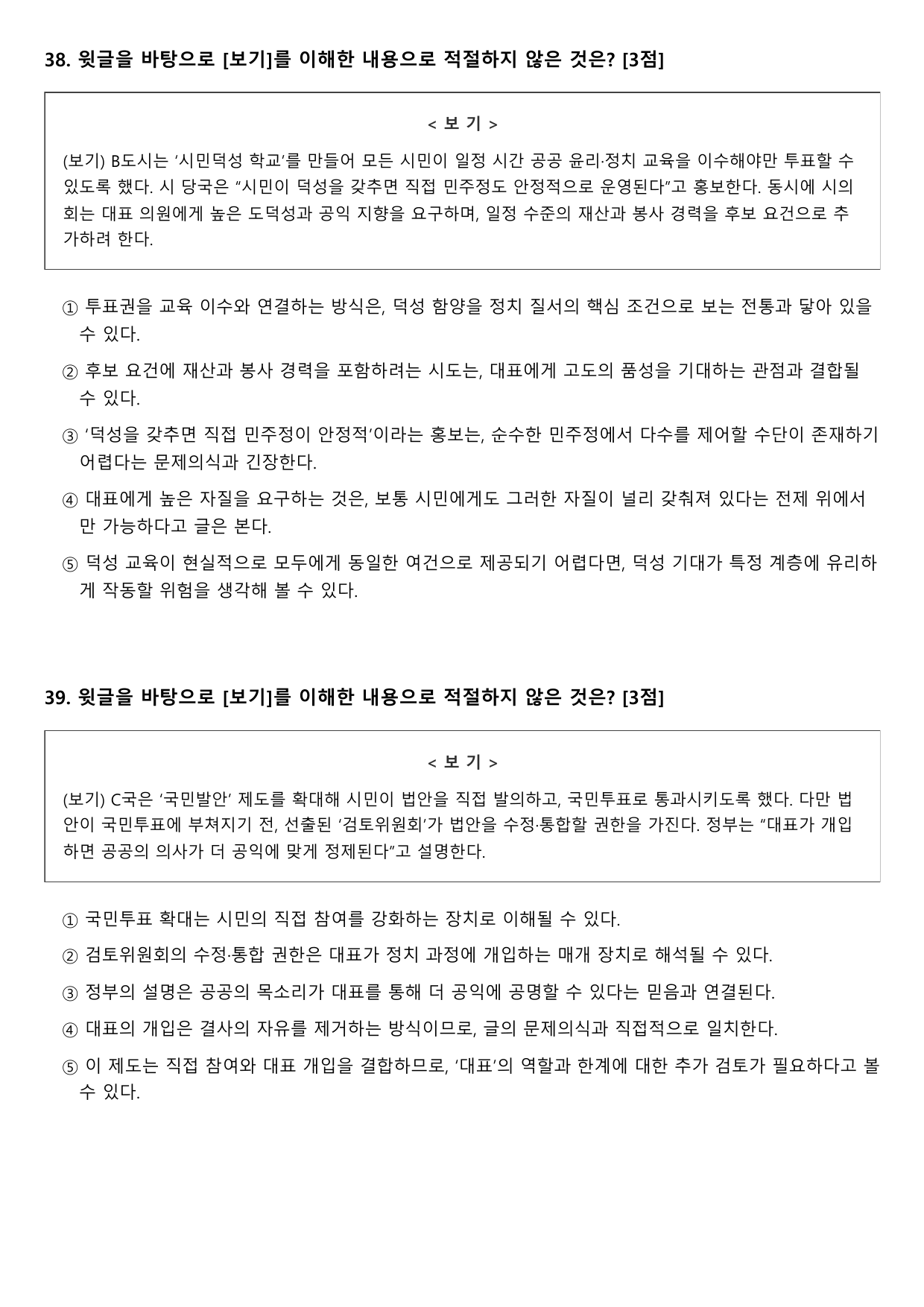 38. 윗글을 바탕으로 [보기]를 이해한 내용으로 적절하지 않은 것은? [3점]

< 보 기 >

(보기) B도시는 '시민덕성 학교'를 만들어 모든 시민이 일정 시간 공공 윤리·정치 교육을 이수해야만 투표할 수 있도록 했다. 시 당국은 "시민이 덕성을 갖추면 직접 민주정도 안정적으로 운영된다"고 홍보한다. 동시에 시의회는 대표 의원에게 높은 도덕성과 공익 지향을 요구하며, 일정 수준의 재산과 봉사 경력을 후보 요건으로 추가하려 한다.

① 투표권을 교육 이수와 연결하는 방식은, 덕성 함양을 정치 질서의 핵심 조건으로 보는 전통과 닿아 있을 수 있다.

② 후보 요건에 재산과 봉사 경력을 포함하려는 시도는, 대표에게 고도의 품성을 기대하는 관점과 결합될 수 있다.

③ '덕성을 갖추면 직접 민주정이 안정적'이라는 홍보는, 순수한 민주정에서 다수를 제어할 수단이 존재하기 어렵다는 문제의식과 긴장한다.

④ 대표에게 높은 자질을 요구하는 것은, 보통 시민에게도 그러한 자질이 널리 갖춰져 있다는 전제 위에서만 가능하다고 글은 본다.

⑤ 덕성 교육이 현실적으로 모두에게 동일한 여건으로 제공되기 어렵다면, 덕성 기대가 특정 계층에 유리하게 작동할 위험을 생각해 볼 수 있다.

39. 윗글을 바탕으로 [보기]를 이해한 내용으로 적절하지 않은 것은? [3점]

< 보 기 >

(보기) C국은 '국민발안' 제도를 확대해 시민이 법안을 직접 발의하고, 국민투표로 통과시키도록 했다. 다만 법안이 국민투표에 부쳐지기 전, 선출된 '검토위원회'가 법안을 수정·통합할 권한을 가진다. 정부는 "대표가 개입하면 공공의 의사가 더 공익에 맞게 정제된다"고 설명한다.

① 국민투표 확대는 시민의 직접 참여를 강화하는 장치로 이해될 수 있다.

② 검토위원회의 수정·통합 권한은 대표가 정치 과정에 개입하는 매개 장치로 해석될 수 있다.

③ 정부의 설명은 공공의 목소리가 대표를 통해 더 공익에 공명할 수 있다는 믿음과 연결된다.

④ 대표의 개입은 결사의 자유를 제거하는 방식이므로, 글의 문제의식과 직접적으로 일치한다.

⑤ 이 제도는 직접 참여와 대표 개입을 결합하므로, '대표'의 역할과 한계에 대한 추가 검토가 필요하다고 볼 수 있다.